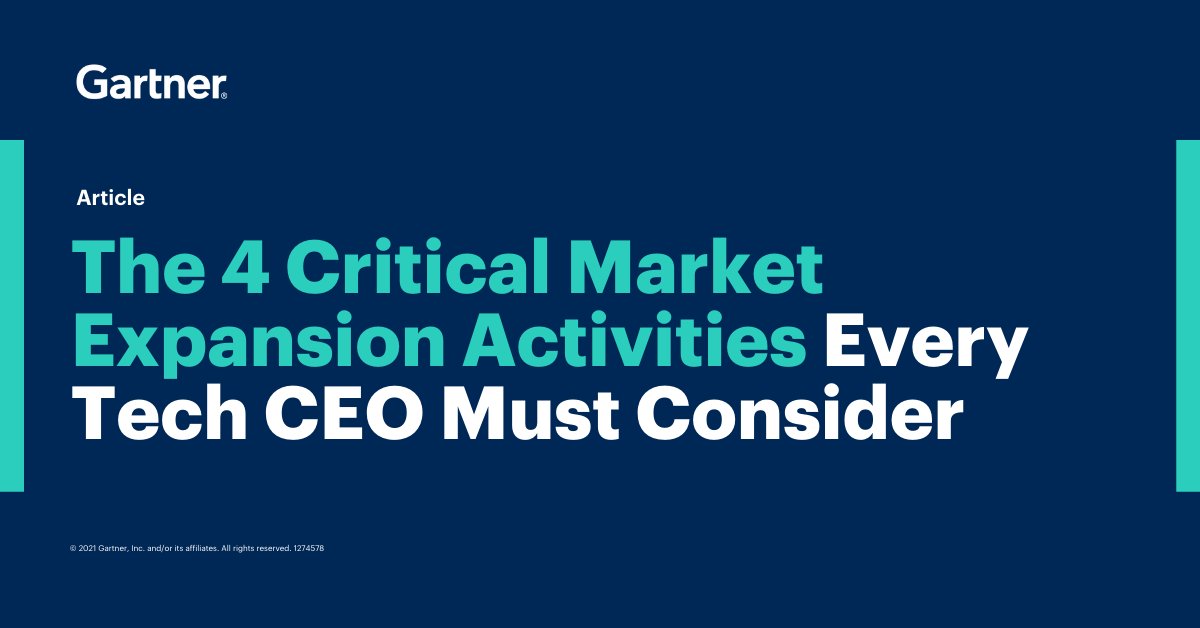 Gartner®

Article

The 4 Critical Market Expansion Activities Every Tech CEO Must Consider

© 2021 Gartner, Inc. and/or its affiliates. All rights reserved. 1274578